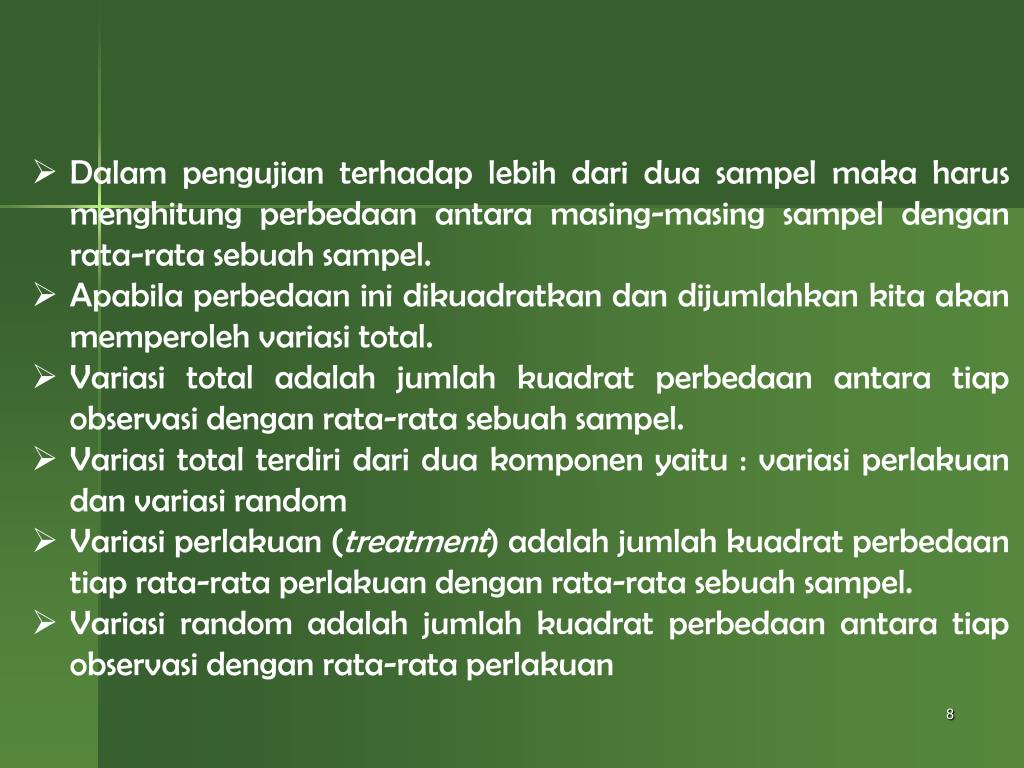 ➢ Dalam pengujian terhadap lebih dari dua sampel maka harus menghitung perbedaan antara masing-masing sampel dengan rata-rata sebuah sampel.
➢ Apabila perbedaan ini dikuadratkan dan dijumlahkan kita akan memperoleh variasi total.
➢ Variasi total adalah jumlah kuadrat perbedaan antara tiap observasi dengan rata-rata sebuah sampel.
➢ Variasi total terdiri dari dua komponen yaitu : variasi perlakuan dan variasi random
➢ Variasi perlakuan (treatment) adalah jumlah kuadrat perbedaan tiap rata-rata perlakuan dengan rata-rata sebuah sampel.
➢ Variasi random adalah jumlah kuadrat perbedaan antara tiap observasi dengan rata-rata perlakuan

8